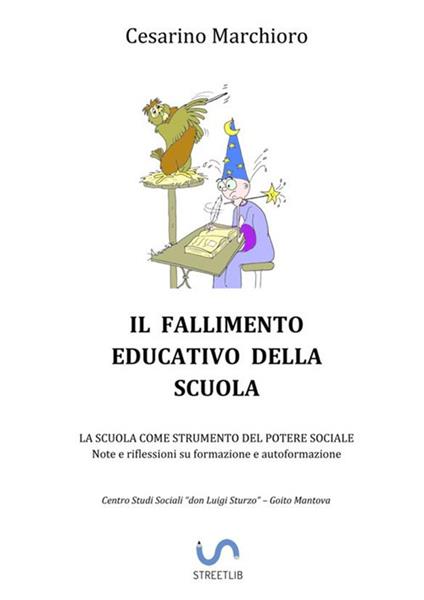 Cesarino Marchioro

IL FALLIMENTO EDUCATIVO DELLA SCUOLA

LA SCUOLA COME STRUMENTO DEL POTERE SOCIALE
Note e riflessioni su formazione e autoformazione

Centro Studi Sociali "don Luigi Sturzo" – Goito Mantova

STREETLIB